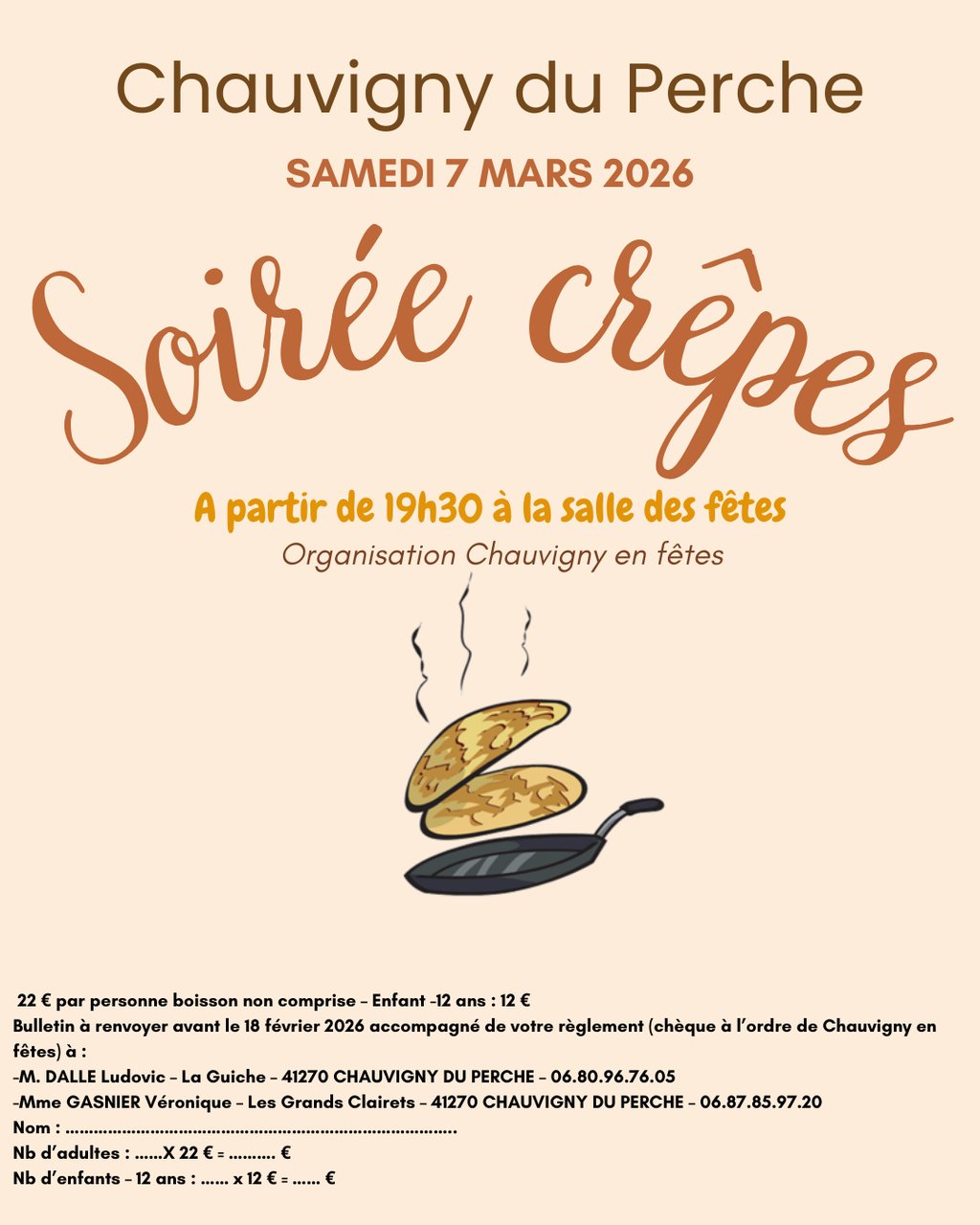 Chauvigny du Perche

SAMEDI 7 MARS 2026

Soirée crêpes

A partir de 19h30 à la salle des fêtes

Organisation Chauvigny en fêtes

22 € par personne boisson non comprise – Enfant -12 ans : 12 €

Bulletin à renvoyer avant le 18 février 2026 accompagné de votre règlement (chèque à l'ordre de Chauvigny en fêtes) à :

-M. DALLE Ludovic – La Guiche – 41270 CHAUVIGNY DU PERCHE – 06.80.96.76.05

-Mme GASNIER Véronique – Les Grands Clairets – 41270 CHAUVIGNY DU PERCHE – 06.87.85.97.20

Nom : ____

Nb d'adultes : ____X 22 € = ____ €

Nb d'enfants – 12 ans : ____ x 12 € = ____ €